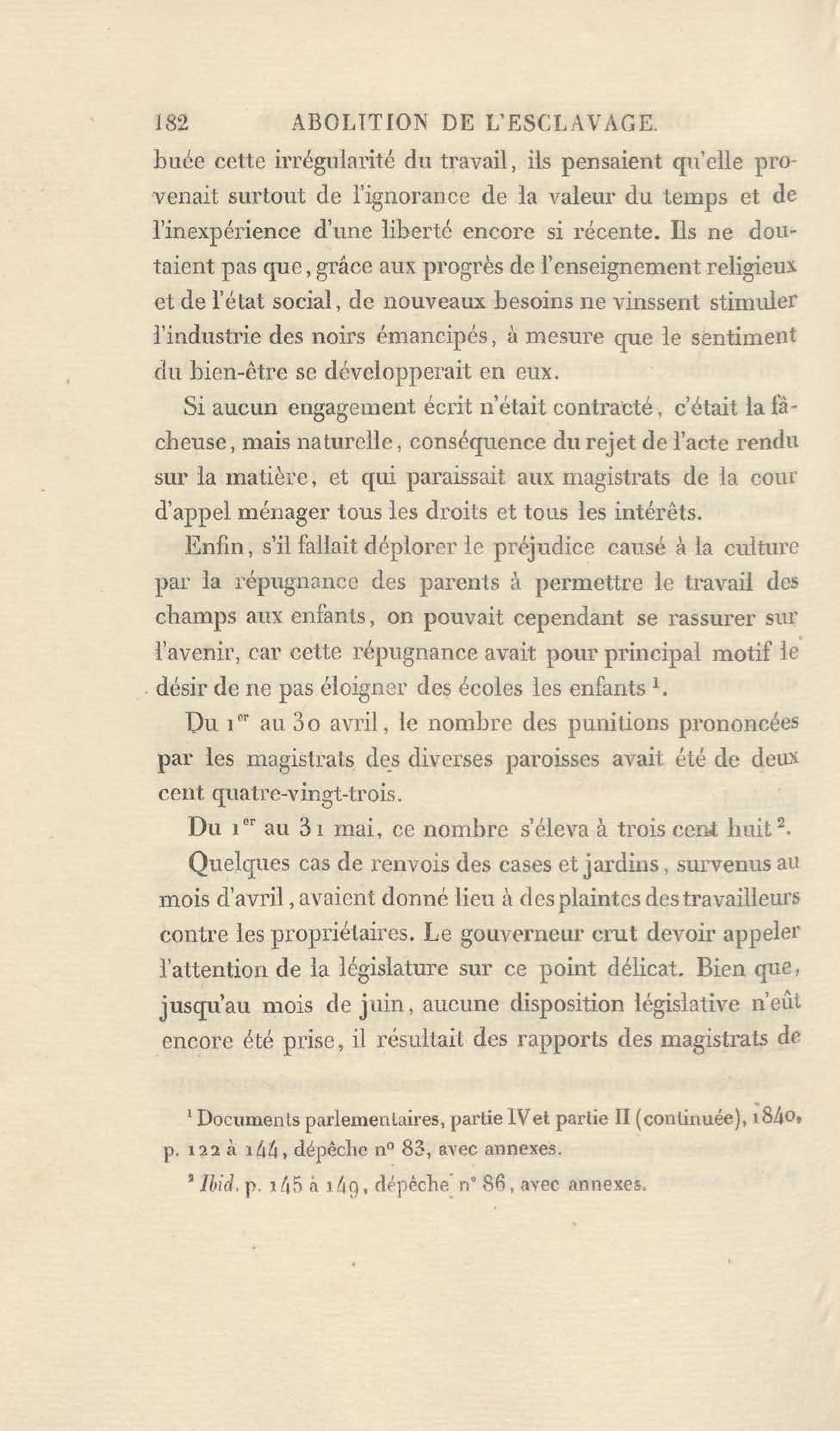 182 ABOLITION DE L'ESCLAVAGE.

buée cette irrégularité du travail, ils pensaient qu'elle provenait surtout de l'ignorance de la valeur du temps et de l'inexpérience d'une liberté encore si récente. Ils ne doutaient pas que, grâce aux progrès de l'enseignement religieux et de l'état social, de nouveaux besoins ne vinssent stimuler l'industrie des noirs émancipés, à mesure que le sentiment du bien-être se développerait en eux.

Si aucun engagement écrit n'était contracté, c'était la fâcheuse, mais naturelle, conséquence du rejet de l'acte rendu sur la matière, et qui paraissait aux magistrats de la cour d'appel ménager tous les droits et tous les intérêts.

Enfin, s'il fallait déplorer le préjudice causé à la culture par la répugnance des parents à permettre le travail des champs aux enfants, on pouvait cependant se rassurer sur l'avenir, car cette répugnance avait pour principal motif le désir de ne pas éloigner des écoles les enfants $^1$.

Du 1$^{er}$ au 30 avril, le nombre des punitions prononcées par les magistrats des diverses paroisses avait été de deux cent quatre-vingt-trois.

Du 1$^{er}$ au 31 mai, ce nombre s'éleva à trois cent huit $^2$.

Quelques cas de renvois des cases et jardins, survenus au mois d'avril, avaient donné lieu à des plaintes des travailleurs contre les propriétaires. Le gouverneur crut devoir appeler l'attention de la législature sur ce point délicat. Bien que, jusqu'au mois de juin, aucune disposition législative n'eût encore été prise, il résultait des rapports des magistrats de

$^1$ Documents parlementaires, partie IV et partie II (continuée), 1840, p. 122 à 144, dépêche n° 83, avec annexes.

$^2$ Ibid. p. 145 à 149, dépêche n° 86, avec annexes.